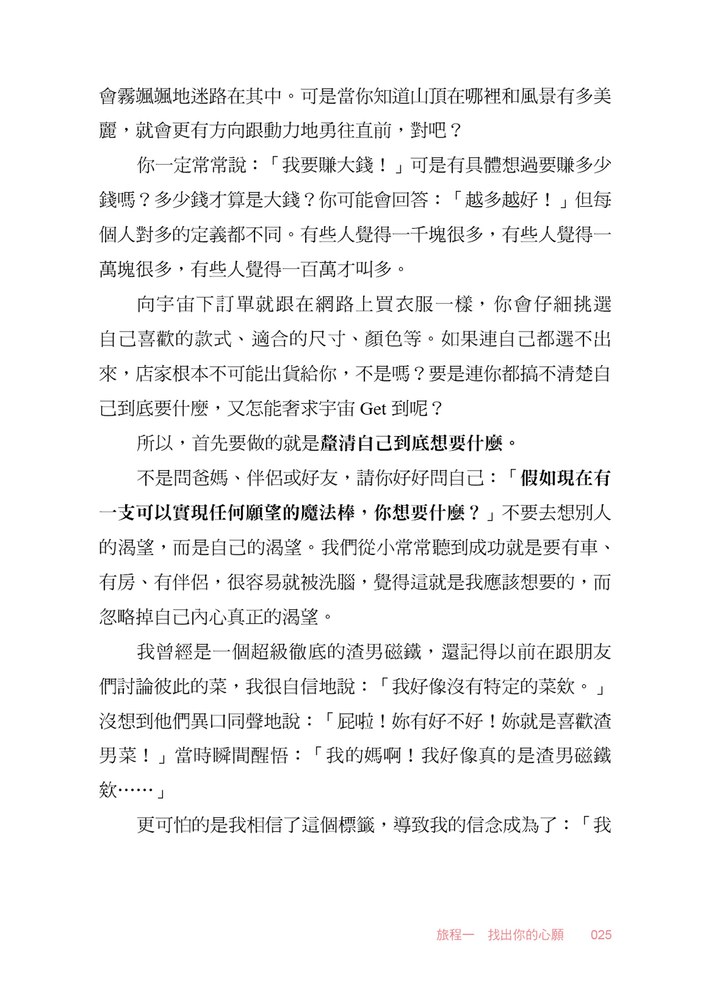 會霧颯颯地迷路在其中。可是當你知道山頂在哪裡和風景有多美麗，就會更有方向跟動力地勇往直前，對吧？

你一定常常說：「我要賺大錢！」可是有具體想過要賺多少錢嗎？多少錢才算是大錢？你可能會回答：「越多越好！」但每個人對多的定義都不同。有些人覺得一千塊很多，有些人覺得一萬塊很多，有些人覺得一百萬才叫多。

向宇宙下訂單就跟在網路上買衣服一樣，你會仔細挑選自己喜歡的款式、適合的尺寸、顏色等。如果連自己都選不出來，店家根本不可能出貨給你，不是嗎？要是連你都搞不清楚自己到底要什麼，又怎能奢求宇宙 Get 到呢？

所以，首先要做的就是釐清自己到底想要什麼。

不是問爸媽、伴侶或好友，請你好好問自己：「假如現在有一支可以實現任何願望的魔法棒，你想要什麼？」不要去想別人的渴望，而是自己的渴望。我們從小常常聽到成功就是要有車、有房、有伴侶，很容易就被洗腦，覺得這就是我應該想要的，而忽略掉自己內心真正的渴望。

我曾經是一個超級徹底的渣男磁鐵，還記得以前在跟朋友們討論彼此的菜，我很自信地說：「我好像沒有特定的菜欸。」沒想到他們異口同聲地說：「屁啦！妳有好不好！妳就是喜歡渣男菜！」當時瞬間醒悟：「我的媽啊！我好像真的是渣男磁鐵欸……」

更可怕的是我相信了這個標籤，導致我的信念成為了：「我

旅程一　找出你的心願　025